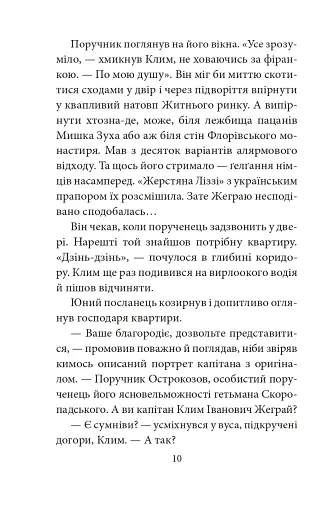 Поручник поглянув на його вікна. «Усе зрозуміло, — хмикнув Клим, не ховаючись за фіранкою. — По мою душу». Він міг би миттю скотитися сходами у двір і через підворіття впірнути у квапливий натовп Житнього ринку. А випірнути хтозна-де, може, біля лежбища пацанів Мишка Зуха або аж біля стін Флорівського монастиря. Мав з десяток варіантів алярмового відходу. Та щось його стримало — ґелґання німців насамперед. «Жерстяна Ліззі» з українським прапором їх розсмішила. Зате Жеграю несподівано сподобалась…

Він чекав, коли порученець задзвонить у двері. Нарешті той знайшов потрібну квартиру. «Дзінь-дзінь», — почулося в глибині коридору. Клим ще раз подивився на вирлоокого водія й пішов відчиняти.

Юний посланець козирнув і допитливо оглянув господаря квартири.

— Ваше благородіє, дозвольте представитися, — промовив поважно й поглядав, ніби звіряв кимось описаний портрет капітана з оригіналом. — Поручник Острокозов, особистий порученець його ясновельможності гетьмана Скоропадського. А ви капітан Клим Іванович Жеграй?

— Є сумніви? — усміхнувся у вуса, підкручені догори, Клим. — А так?

10